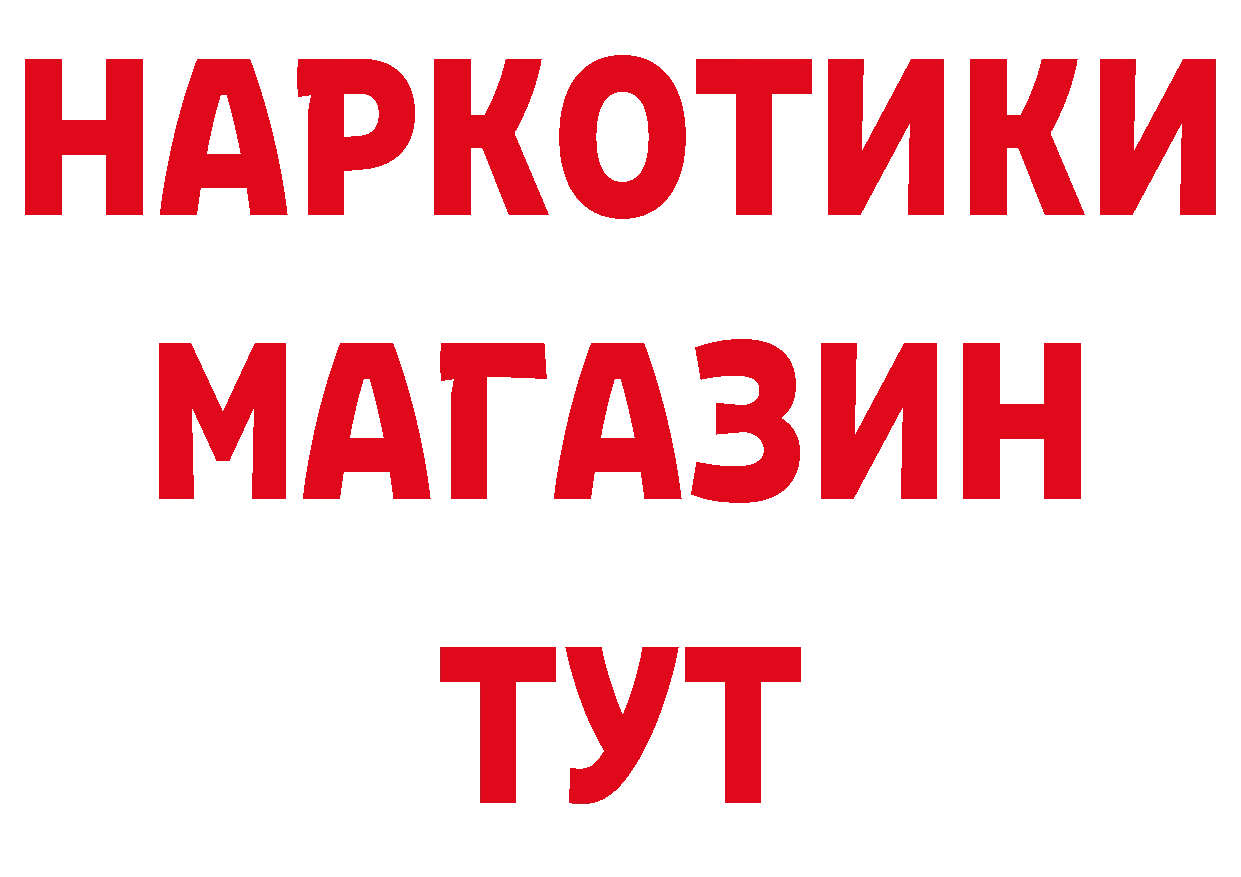 НАРКОТИКИ
МАГАЗИН
ТУТ